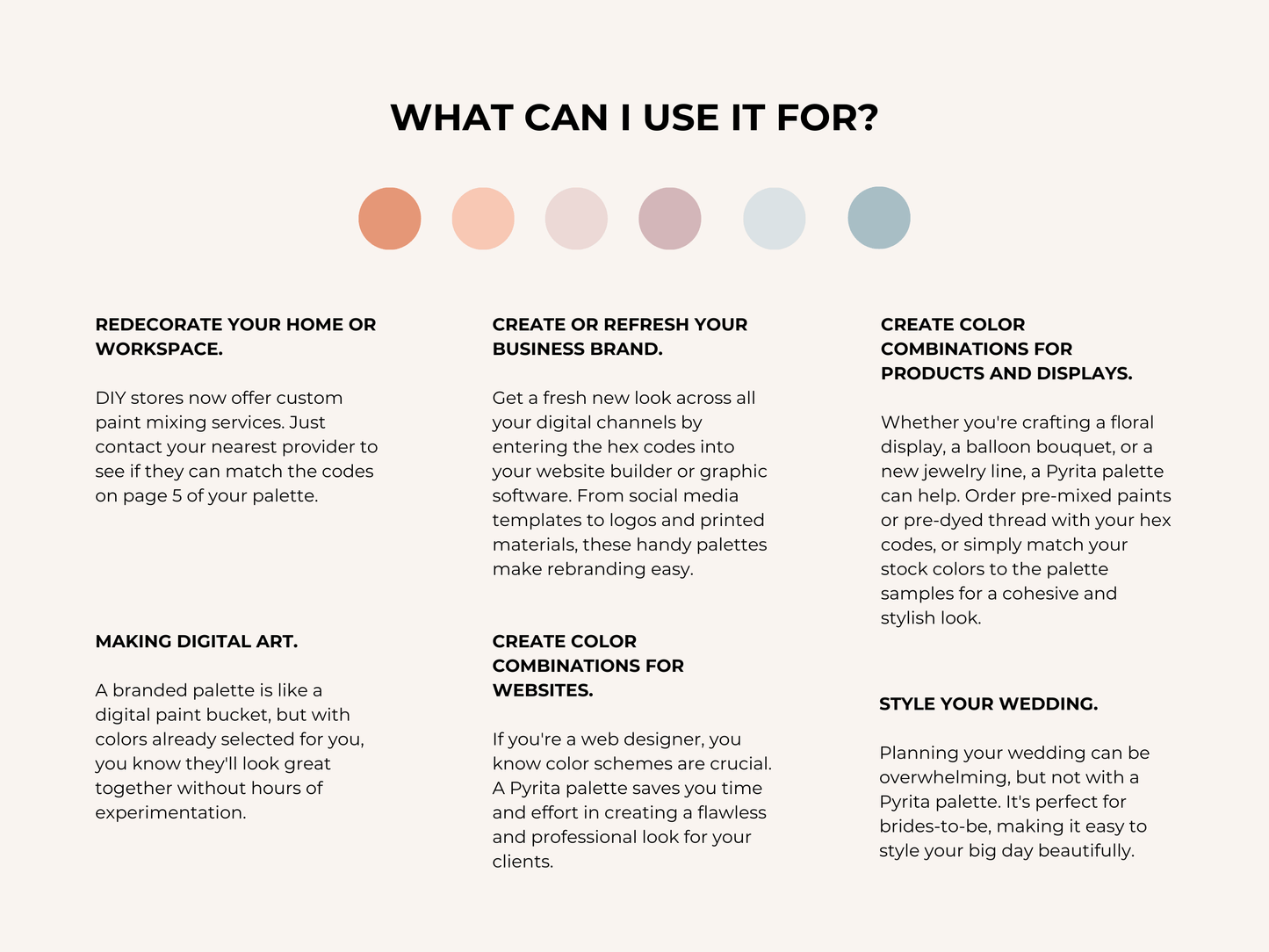 WHAT CAN I USE IT FOR?

REDECORATE YOUR HOME OR WORKSPACE.

DIY stores now offer custom paint mixing services. Just contact your nearest provider to see if they can match the codes on page 5 of your palette.

MAKING DIGITAL ART.

A branded palette is like a digital paint bucket, but with colors already selected for you, you know they'll look great together without hours of experimentation.

CREATE OR REFRESH YOUR BUSINESS BRAND.

Get a fresh new look across all your digital channels by entering the hex codes into your website builder or graphic software. From social media templates to logos and printed materials, these handy palettes make rebranding easy.

CREATE COLOR COMBINATIONS FOR WEBSITES.

If you're a web designer, you know color schemes are crucial. A Pyrita palette saves you time and effort in creating a flawless and professional look for your clients.

CREATE COLOR COMBINATIONS FOR PRODUCTS AND DISPLAYS.

Whether you're crafting a floral display, a balloon bouquet, or a new jewelry line, a Pyrita palette can help. Order pre-mixed paints or pre-dyed thread with your hex codes, or simply match your stock colors to the palette samples for a cohesive and stylish look.

STYLE YOUR WEDDING.

Planning your wedding can be overwhelming, but not with a Pyrita palette. It's perfect for brides-to-be, making it easy to style your big day beautifully.